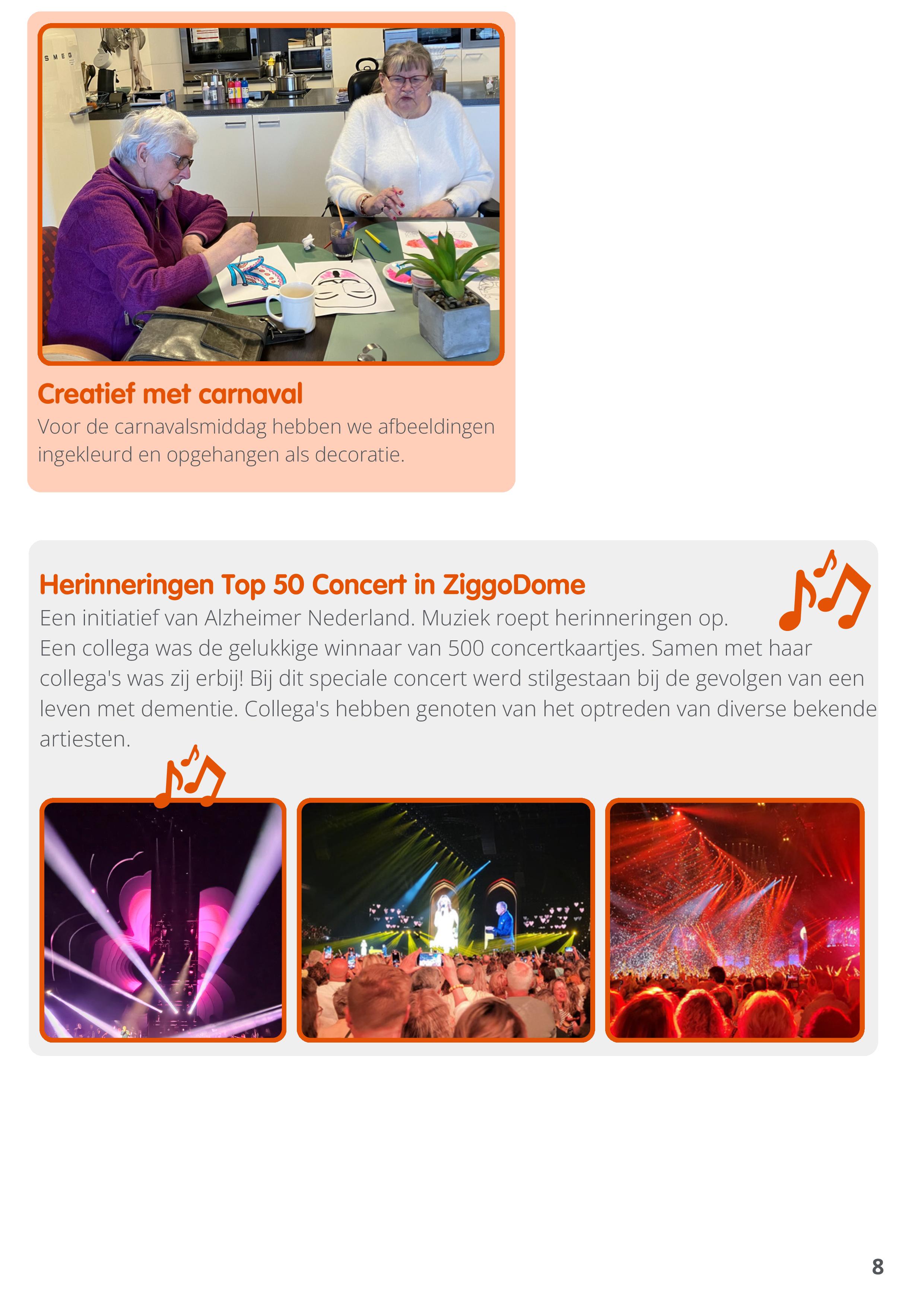 SMEG

Creatief met carnaval
Voor de carnavalsmiddag hebben we afbeeldingen ingekleurd en opgehangen als decoratie.

Herinneringen Top 50 Concert in ZiggoDome
Een initiatief van Alzheimer Nederland. Muziek roept herinneringen op.
Een collega was de gelukkige winnaar van 500 concertkaartjes. Samen met haar collega's was zij erbij! Bij dit speciale concert werd stilgestaan bij de gevolgen van een leven met dementie. Collega's hebben genoten van het optreden van diverse bekende artiesten.

8